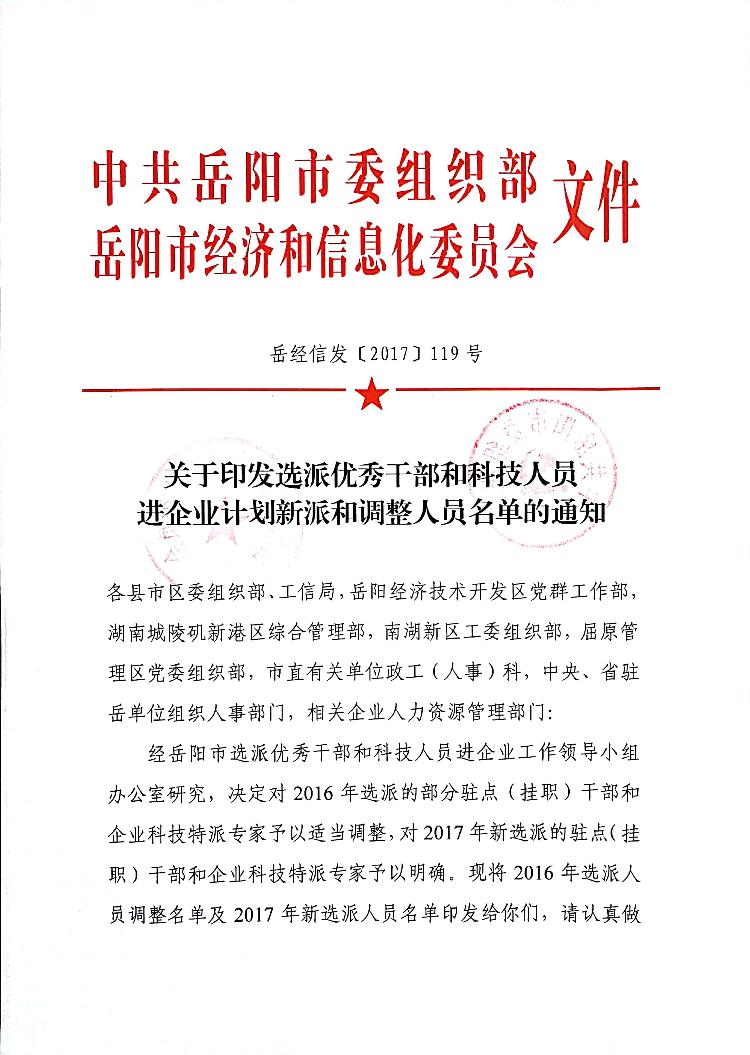 中共岳阳市委组织部
岳阳市经济和信息化委员会
文件

岳经信发〔2017〕119号

关于印发选派优秀干部和科技人员
进企业计划新派和调整人员名单的通知

各县市区委组织部、工信局，岳阳经济技术开发区党群工作部，湖南城陵矶新港区综合管理部，南湖新区工委组织部，屈原管理区党委组织部，市直有关单位政工（人事）科，中央、省驻岳单位组织人事部门，相关企业人力资源管理部门：

经岳阳市选派优秀干部和科技人员进企业工作领导小组办公室研究，决定对2016年选派的部分驻点（挂职）干部和企业科技特派专家予以适当调整，对2017年新选派的驻点（挂职）干部和企业科技特派专家予以明确。现将2016年选派人员调整名单及2017年新选派人员名单印发给你们，请认真做